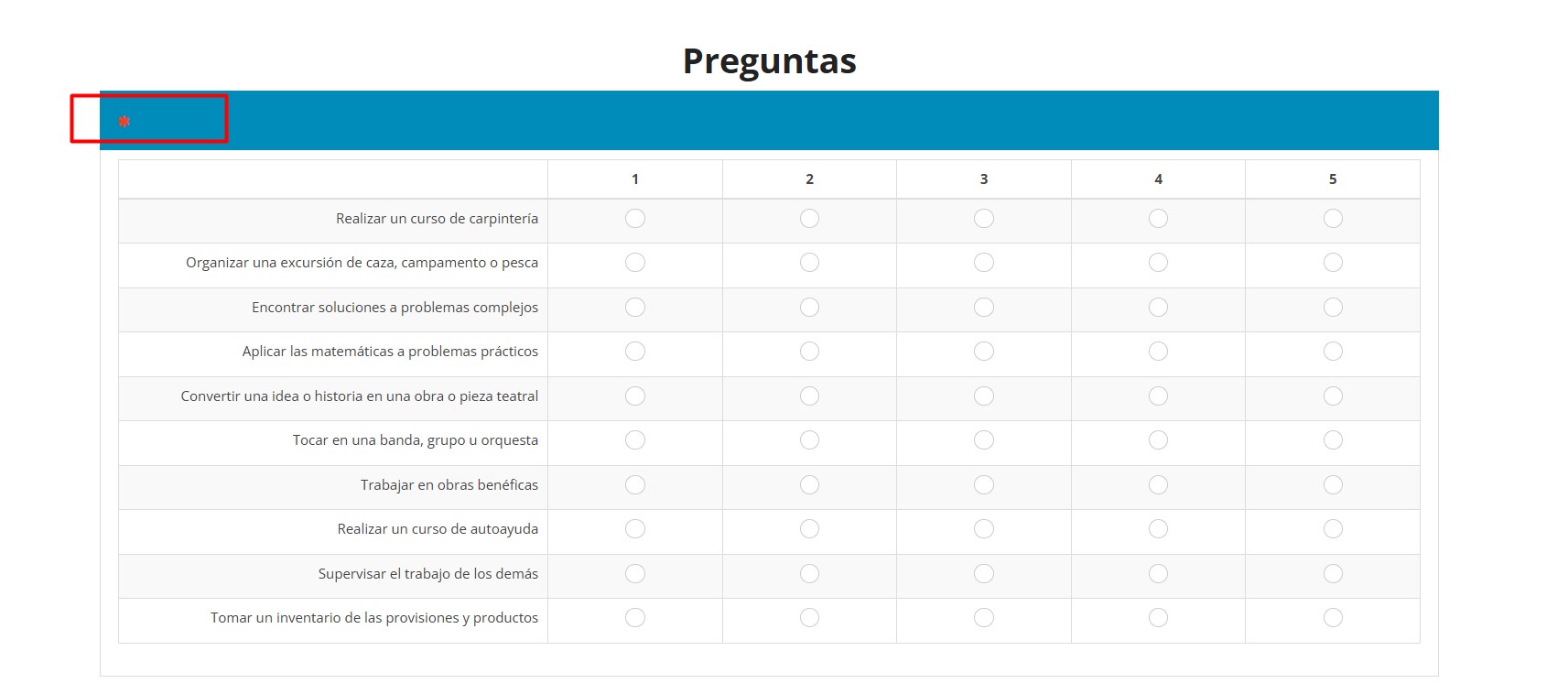 Preguntas

*

|  | 1 | 2 | 3 | 4 | 5 |
|---|---|---|---|---|---|
| Realizar un curso de carpintería | | | | | |
| Organizar una excursión de caza, campamento o pesca | | | | | |
| Encontrar soluciones a problemas complejos | | | | | |
| Aplicar las matemáticas a problemas prácticos | | | | | |
| Convertir una idea o historia en una obra o pieza teatral | | | | | |
| Tocar en una banda, grupo u orquesta | | | | | |
| Trabajar en obras benéficas | | | | | |
| Realizar un curso de autoayuda | | | | | |
| Supervisar el trabajo de los demás | | | | | |
| Tomar un inventario de las provisiones y productos | | | | | |